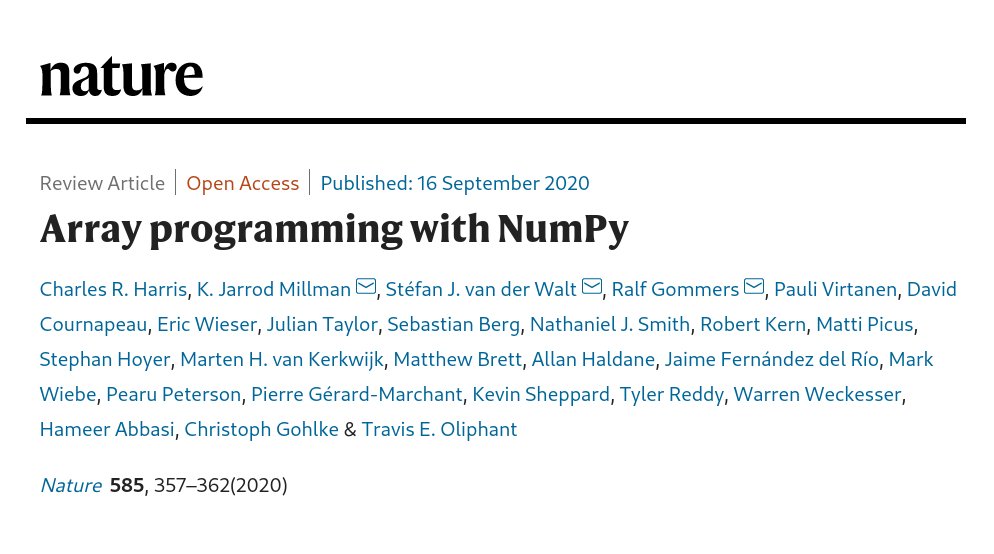 nature

Review Article | Open Access | Published: 16 September 2020

Array programming with NumPy

Charles R. Harris, K. Jarrod Millman, Stéfan J. van der Walt, Ralf Gommers, Pauli Virtanen, David Cournapeau, Eric Wieser, Julian Taylor, Sebastian Berg, Nathaniel J. Smith, Robert Kern, Matti Picus, Stephan Hoyer, Marten H. van Kerkwijk, Matthew Brett, Allan Haldane, Jaime Fernández del Río, Mark Wiebe, Pearu Peterson, Pierre Gérard-Marchant, Kevin Sheppard, Tyler Reddy, Warren Weckesser, Hameer Abbasi, Christoph Gohlke & Travis E. Oliphant

Nature 585, 357–362(2020)